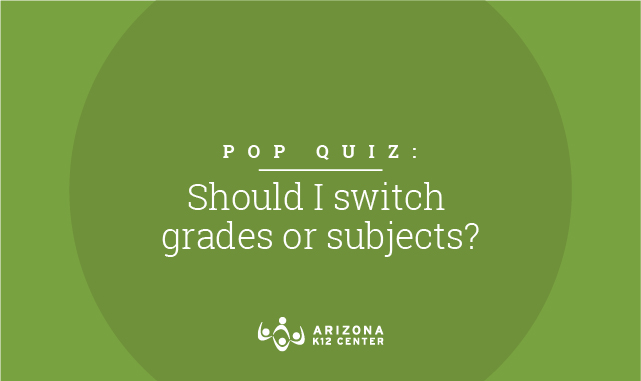 POP QUIZ:

Should I switch grades or subjects?

ARIZONA K12 CENTER